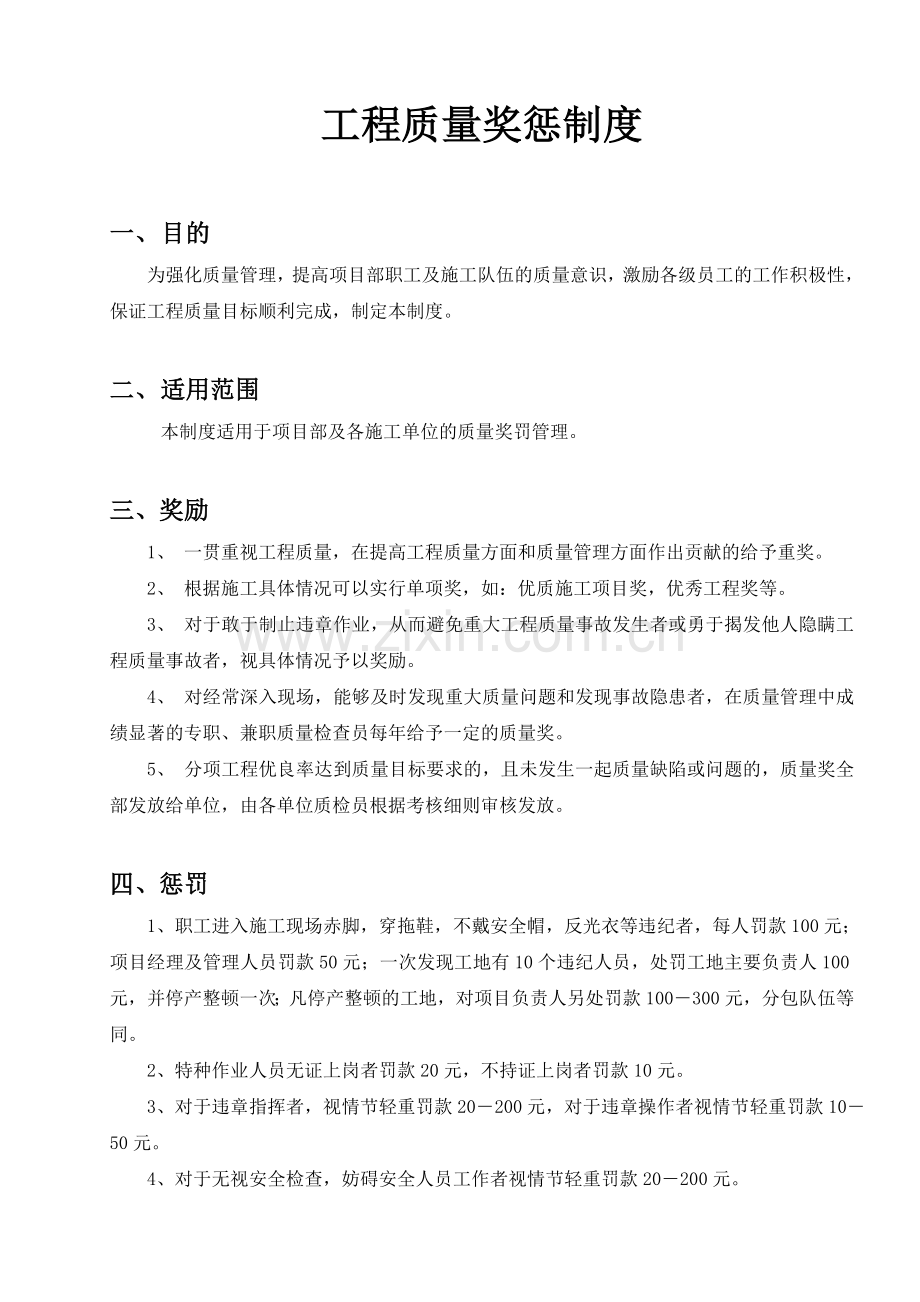 工程质量奖惩制度

一、目的

为强化质量管理，提高项目部职工及施工队伍的质量意识，激励各级员工的工作积极性，保证工程质量目标顺利完成，制定本制度。

二、适用范围

本制度适用于项目部及各施工单位的质量奖罚管理。

三、奖励

1、一贯重视工程质量，在提高工程质量方面和质量管理方面作出贡献的给予重奖。

2、根据施工具体情况可以实行单项奖，如：优质施工项目奖，优秀工程奖等。

3、对于敢于制止违章作业，从而避免重大工程质量事故发生者或勇于揭发他人隐瞒工程质量事故者，视具体情况予以奖励。

4、对经常深入现场，能够及时发现重大质量问题和发现事故隐患者，在质量管理中成绩显著的专职、兼职质量检查员每年给予一定的质量奖。

5、分项工程优良率达到质量目标要求的，且未发生一起质量缺陷或问题的，质量奖全部发放给单位，由各单位质检员根据考核细则审核发放。

四、惩罚

1、职工进入施工现场赤脚，穿拖鞋，不戴安全帽，反光衣等违纪者，每人罚款100元；项目经理及管理人员罚款50元；一次发现工地有10个违纪人员，处罚工地主要负责人100元，并停产整顿一次；凡停产整顿的工地，对项目负责人另处罚款100－300元，分包队伍等同。

2、特种作业人员无证上岗者罚款20元，不持证上岗者罚款10元。

3、对于违章指挥者，视情节轻重罚款20－200元，对于违章操作者视情节轻重罚款10－50元。

4、对于无视安全检查，妨碍安全人员工作者视情节轻重罚款20－200元。

www.zixin.com.cn